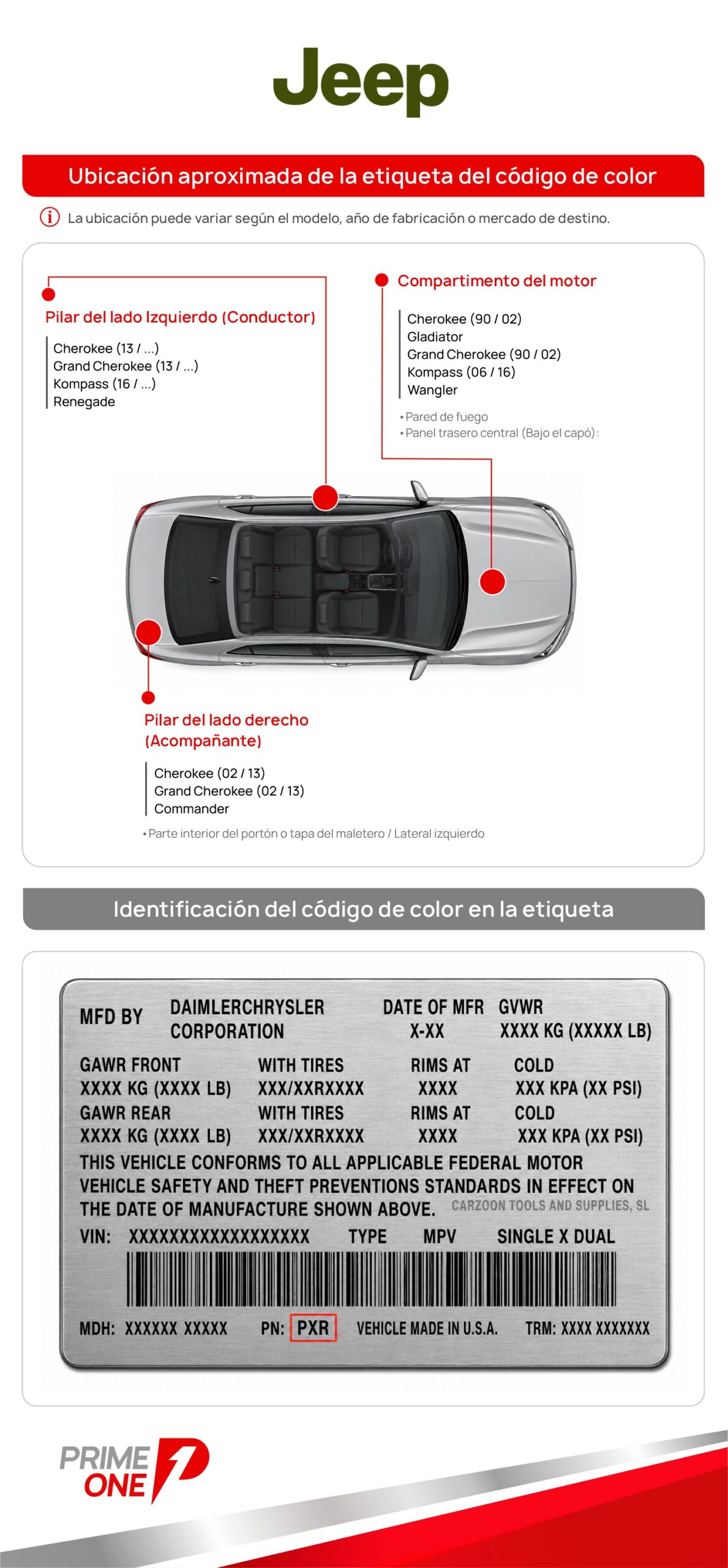 Jeep

Ubicación aproximada de la etiqueta del código de color

La ubicación puede variar según el modelo, año de fabricación o mercado de destino.

Pilar del lado Izquierdo (Conductor)

Cherokee (13 / ...)
Grand Cherokee (13 / ...)
Kompass (16 / ...)
Renegade

Compartimento del motor

Cherokee (90 / 02)
Gladiator
Grand Cherokee (90 / 02)
Kompass (06 / 16)
Wangler

• Pared de fuego
• Panel trasero central (Bajo el capó):

Pilar del lado derecho (Acompañante)

Cherokee (02 / 13)
Grand Cherokee (02 / 13)
Commander

• Parte interior del portón o tapa del maletero / Lateral izquierdo

Identificación del código de color en la etiqueta

MFD BY DAIMLERCHRYSLER CORPORATION DATE OF MFR X-XX GVWR XXXX KG (XXXXX LB)
GAWR FRONT XXXX KG (XXXX LB) WITH TIRES XXX/XXRXXXX RIMS AT XXXX COLD XXX KPA (XX PSI)
GAWR REAR XXXX KG (XXXX LB) WITH TIRES XXX/XXRXXXX RIMS AT XXXX COLD XXX KPA (XX PSI)
THIS VEHICLE CONFORMS TO ALL APPLICABLE FEDERAL MOTOR VEHICLE SAFETY AND THEFT PREVENTIONS STANDARDS IN EFFECT ON THE DATE OF MANUFACTURE SHOWN ABOVE. CARZOON TOOLS AND SUPPLIES, SL
VIN: XXXXXXXXXXXXXXXXX TYPE MPV SINGLE X DUAL
MDH: XXXXXX XXXXX PN: PXR VEHICLE MADE IN U.S.A. TRM: XXXX XXXXXXX

PRIME ONE